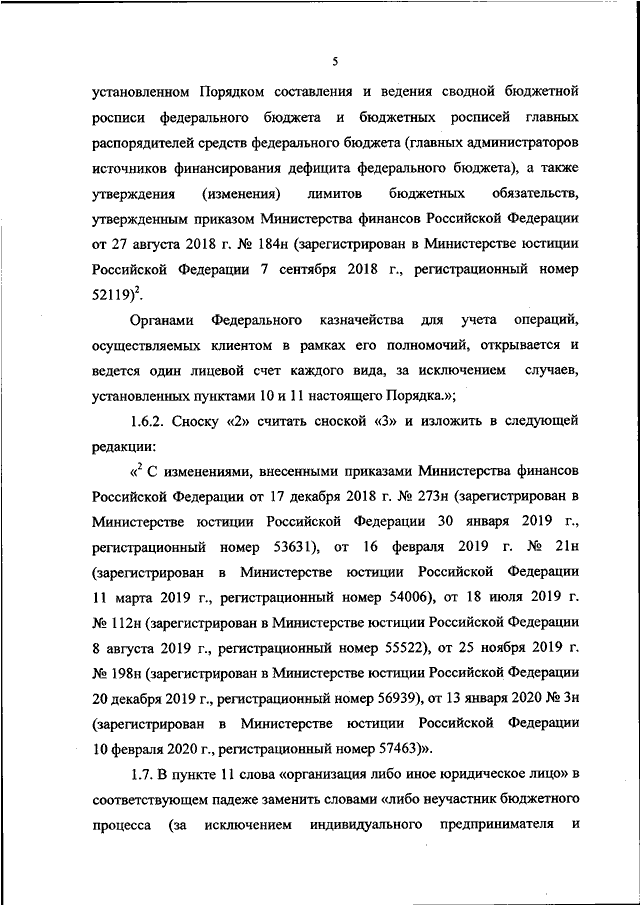 5

установленном Порядком составления и ведения сводной бюджетной росписи федерального бюджета и бюджетных росписей главных распорядителей средств федерального бюджета (главных администраторов источников финансирования дефицита федерального бюджета), а также утверждения (изменения) лимитов бюджетных обязательств, утвержденным приказом Министерства финансов Российской Федерации от 27 августа 2018 г. № 184н (зарегистрирован в Министерстве юстиции Российской Федерации 7 сентября 2018 г., регистрационный номер 52119)$^2$.

Органами Федерального казначейства для учета операций, осуществляемых клиентом в рамках его полномочий, открывается и ведется один лицевой счет каждого вида, за исключением случаев, установленных пунктами 10 и 11 настоящего Порядка.»;

1.6.2. Сноску «2» считать сноской «3» и изложить в следующей редакции:

«$^2$ С изменениями, внесенными приказами Министерства финансов Российской Федерации от 17 декабря 2018 г. № 273н (зарегистрирован в Министерстве юстиции Российской Федерации 30 января 2019 г., регистрационный номер 53631), от 16 февраля 2019 г. № 21н (зарегистрирован в Министерстве юстиции Российской Федерации 11 марта 2019 г., регистрационный номер 54006), от 18 июля 2019 г. № 112н (зарегистрирован в Министерстве юстиции Российской Федерации 8 августа 2019 г., регистрационный номер 55522), от 25 ноября 2019 г. № 198н (зарегистрирован в Министерстве юстиции Российской Федерации 20 декабря 2019 г., регистрационный номер 56939), от 13 января 2020 № 3н (зарегистрирован в Министерстве юстиции Российской Федерации 10 февраля 2020 г., регистрационный номер 57463)».

1.7. В пункте 11 слова «организация либо иное юридическое лицо» в соответствующем падеже заменить словами «либо неучастник бюджетного процесса (за исключением индивидуального предпринимателя и